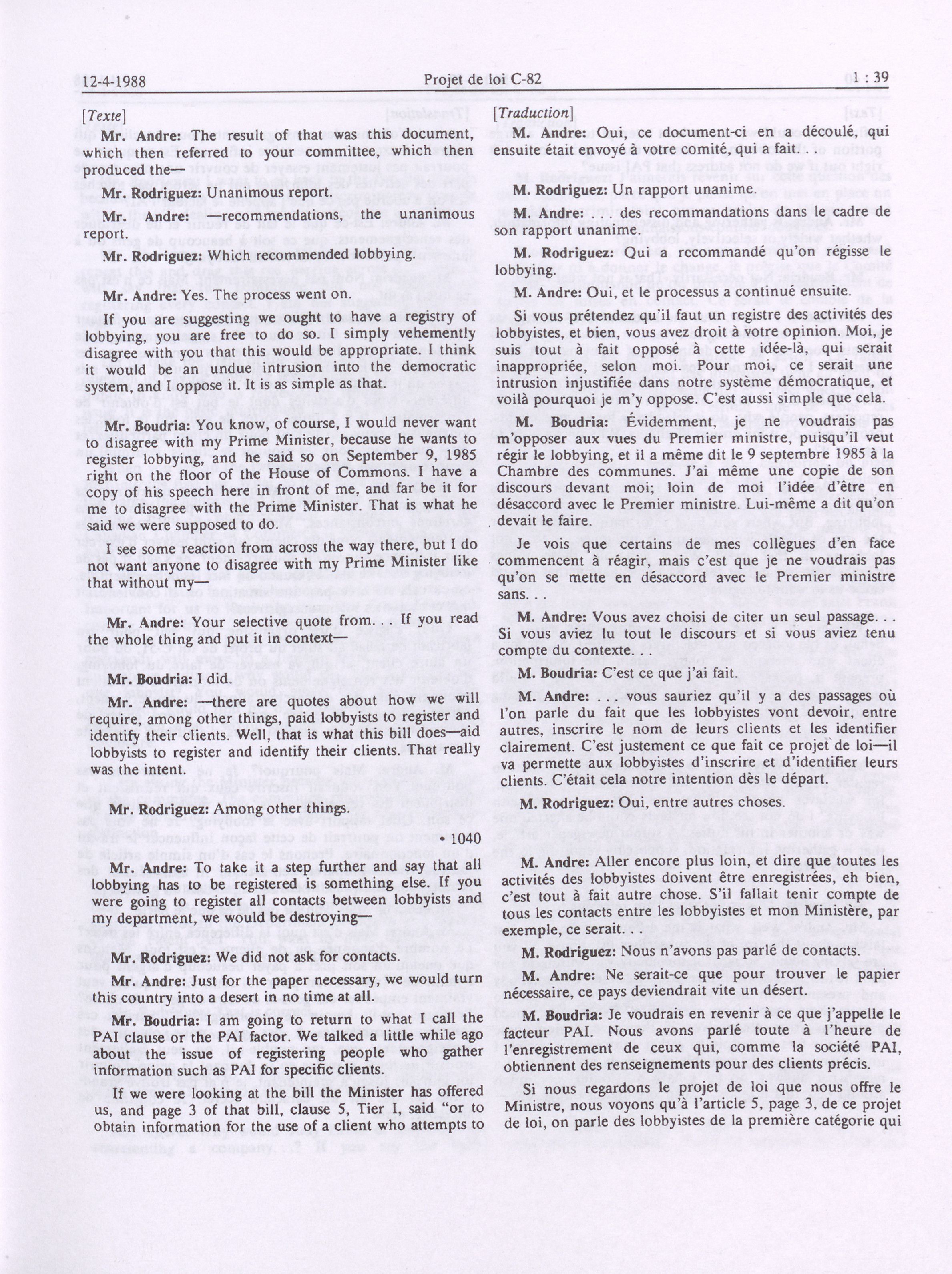 12-4-1988 Projet de loi C-82 1 : 39

[Texte]

Mr. Andre: The result of that was this document, which then referred to your committee, which then produced the—

Mr. Rodriguez: Unanimous report.

Mr. Andre: —recommendations, the unanimous report.

Mr. Rodriguez: Which recommended lobbying.

Mr. Andre: Yes. The process went on.

If you are suggesting we ought to have a registry of lobbying, you are free to do so. I simply vehemently disagree with you that this would be appropriate. I think it would be an undue intrusion into the democratic system, and I oppose it. It is as simple as that.

Mr. Boudria: You know, of course, I would never want to disagree with my Prime Minister, because he wants to register lobbying, and he said so on September 9, 1985 right on the floor of the House of Commons. I have a copy of his speech here in front of me, and far be it for me to disagree with the Prime Minister. That is what he said we were supposed to do.

I see some reaction from across the way there, but I do not want anyone to disagree with my Prime Minister like that without my—

Mr. Andre: Your selective quote from. . . If you read the whole thing and put it in context—

Mr. Boudria: I did.

Mr. Andre: —there are quotes about how we will require, among other things, paid lobbyists to register and identify their clients. Well, that is what this bill does—aid lobbyists to register and identify their clients. That really was the intent.

Mr. Rodriguez: Among other things.

• 1040

Mr. Andre: To take it a step further and say that all lobbying has to be registered is something else. If you were going to register all contacts between lobbyists and my department, we would be destroying—

Mr. Rodriguez: We did not ask for contacts.

Mr. Andre: Just for the paper necessary, we would turn this country into a desert in no time at all.

Mr. Boudria: I am going to return to what I call the PAI clause or the PAI factor. We talked a little while ago about the issue of registering people who gather information such as PAI for specific clients.

If we were looking at the bill the Minister has offered us, and page 3 of that bill, clause 5, Tier I, said "or to obtain information for the use of a client who attempts to

[Traduction]

M. Andre: Oui, ce document-ci en a découlé, qui ensuite était envoyé à votre comité, qui a fait. . .

M. Rodriguez: Un rapport unanime.

M. Andre: . . . des recommandations dans le cadre de son rapport unanime.

M. Rodriguez: Qui a recommandé qu'on régisse le lobbying.

M. Andre: Oui, et le processus a continué ensuite.

Si vous prétendez qu'il faut un registre des activités des lobbyistes, et bien, vous avez droit à votre opinion. Moi, je suis tout à fait opposé à cette idée-là, qui serait inappropriée, selon moi. Pour moi, ce serait une intrusion injustifiée dans notre système démocratique, et voilà pourquoi je m'y oppose. C'est aussi simple que cela.

M. Boudria: Évidemment, je ne voudrais pas m'opposer aux vues du Premier ministre, puisqu'il veut régir le lobbying, et il a même dit le 9 septembre 1985 à la Chambre des communes. J'ai même une copie de son discours devant moi; loin de moi l'idée d'être en désaccord avec le Premier ministre. Lui-même a dit qu'on devait le faire.

Je vois que certains de mes collègues d'en face commencent à réagir, mais c'est que je ne voudrais pas qu'on se mette en désaccord avec le Premier ministre sans.

M. Andre: Vous avez choisi de citer un seul passage. . . Si vous aviez lu tout le discours et si vous aviez tenu compte du contexte. . .

M. Boudria: C'est ce que j'ai fait.

M. Andre: . . . vous sauriez qu'il y a des passages où l'on parle du fait que les lobbyistes vont devoir, entre autres, inscrire le nom de leurs clients et les identifier clairement. C'est justement ce que fait ce projet de loi—il va permette aux lobbyistes d'inscrire et d'identifier leurs clients. C'était cela notre intention dès le départ.

M. Rodriguez: Oui, entre autres choses.

M. Andre: Aller encore plus loin, et dire que toutes les activités des lobbyistes doivent être enregistrées, eh bien, c'est tout à fait autre chose. S'il fallait tenir compte de tous les contacts entre les lobbyistes et mon Ministère, par exemple, ce serait. . .

M. Rodriguez: Nous n'avons pas parlé de contacts.

M. Andre: Ne serait-ce que pour trouver le papier nécessaire, ce pays deviendrait vite un désert.

M. Boudria: Je voudrais en revenir à ce que j'appelle le facteur PAI. Nous avons parlé toute à l'heure de l'enregistrement de ceux qui, comme la société PAI, obtiennent des renseignements pour des clients précis.

Si nous regardons le projet de loi que nous offre le Ministre, nous voyons qu'à l'article 5, page 3, de ce projet de loi, on parle des lobbyistes de la première catégorie qui